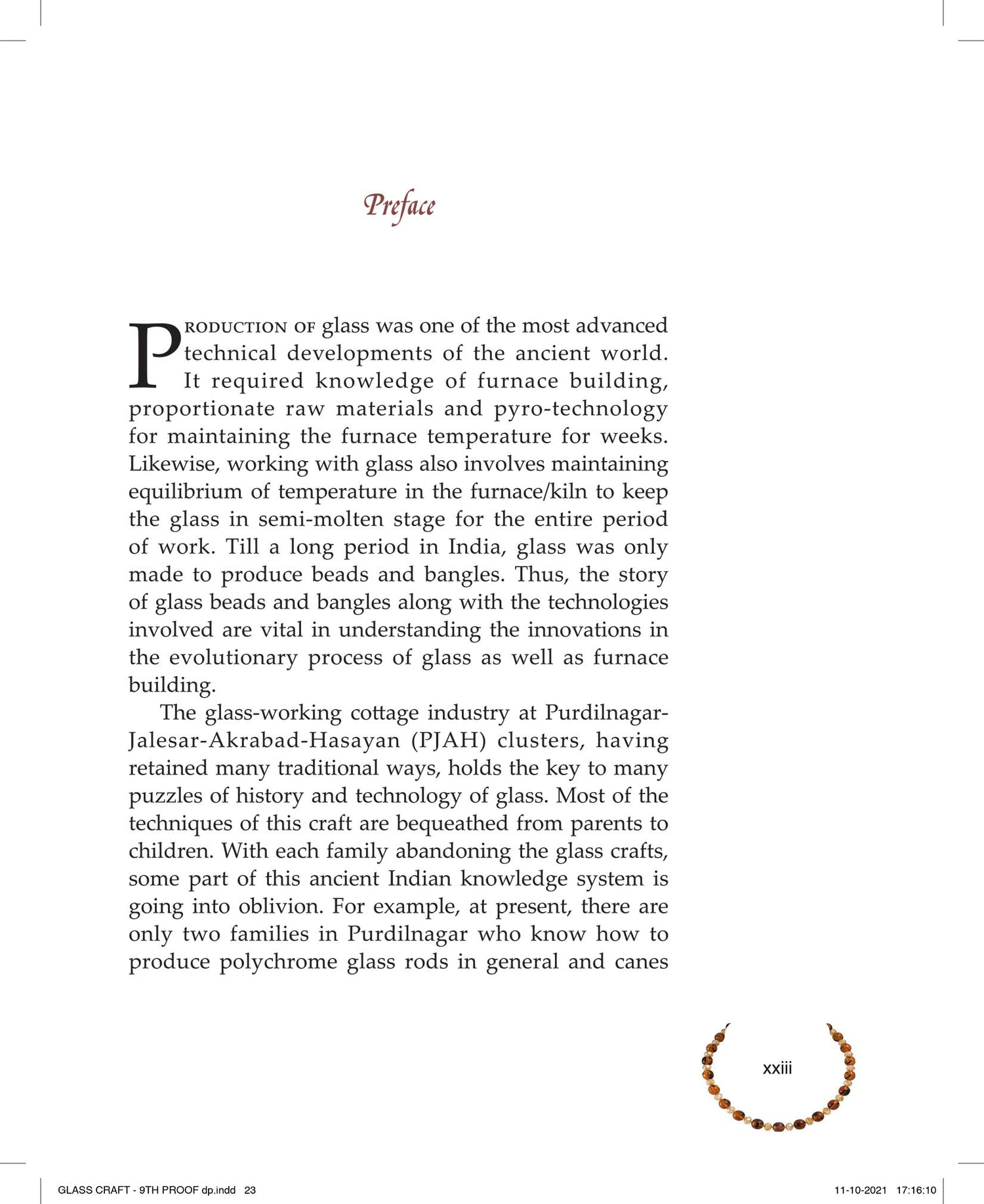 Preface

PRODUCTION OF glass was one of the most advanced technical developments of the ancient world. It required knowledge of furnace building, proportionate raw materials and pyro-technology for maintaining the furnace temperature for weeks. Likewise, working with glass also involves maintaining equilibrium of temperature in the furnace/kiln to keep the glass in semi-molten stage for the entire period of work. Till a long period in India, glass was only made to produce beads and bangles. Thus, the story of glass beads and bangles along with the technologies involved are vital in understanding the innovations in the evolutionary process of glass as well as furnace building.

The glass-working cottage industry at Purdilnagar-Jalesar-Akrabad-Hasayan (PJAH) clusters, having retained many traditional ways, holds the key to many puzzles of history and technology of glass. Most of the techniques of this craft are bequeathed from parents to children. With each family abandoning the glass crafts, some part of this ancient Indian knowledge system is going into oblivion. For example, at present, there are only two families in Purdilnagar who know how to produce polychrome glass rods in general and canes

xxiii

GLASS CRAFT - 9TH PROOF dp.indd 23

11-10-2021 17:16:10